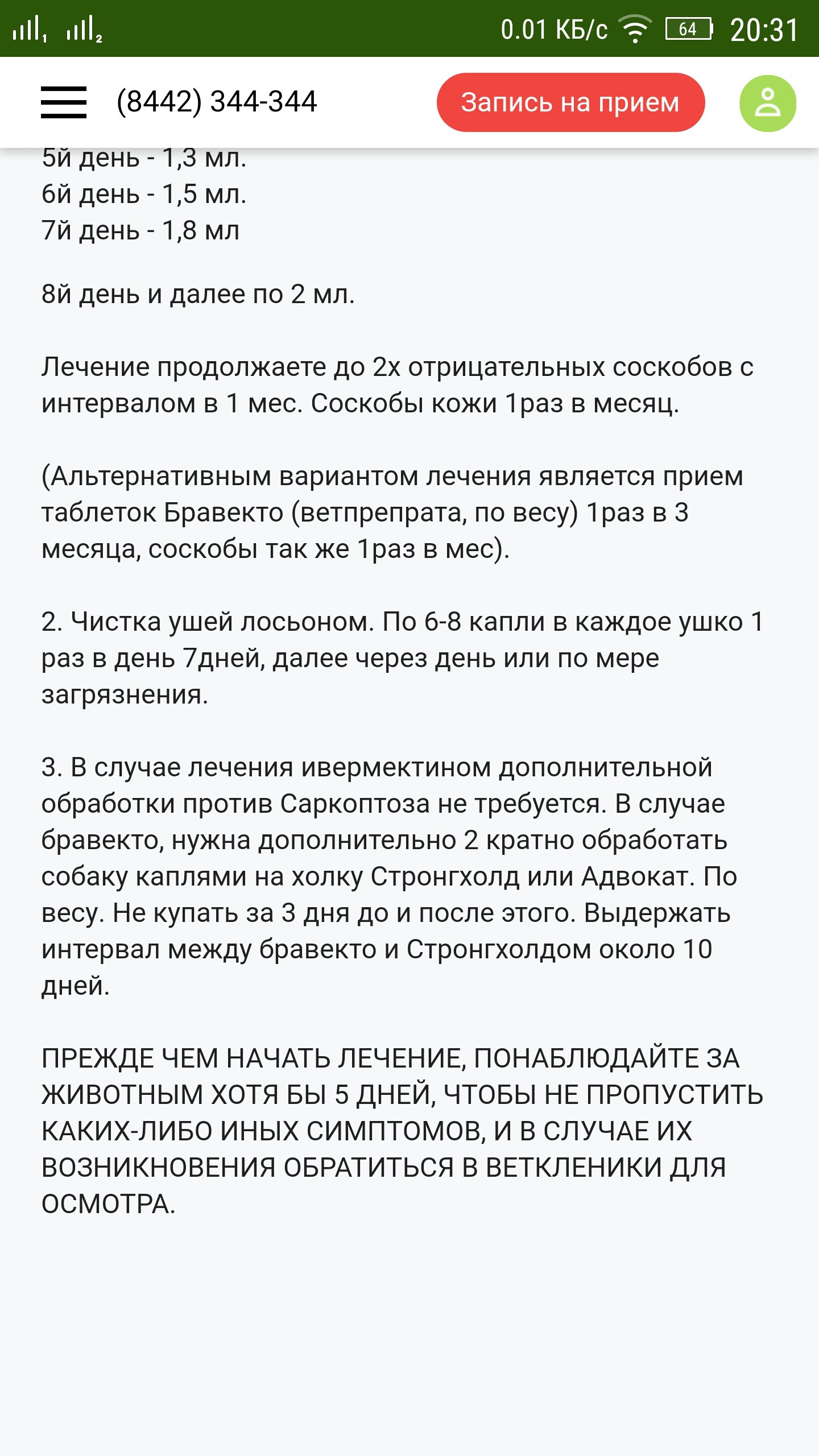 0.01 КБ/с 64 20:31

(8442) 344-344

Запись на прием

5й день - 1,3 мл.
6й день - 1,5 мл.
7й день - 1,8 мл

8й день и далее по 2 мл.

Лечение продолжаете до 2х отрицательных соскобов с интервалом в 1 мес. Соскобы кожи 1раз в месяц.

(Альтернативным вариантом лечения является прием таблеток Бравекто (ветпрепрата, по весу) 1раз в 3 месяца, соскобы так же 1раз в мес).

2. Чистка ушей лосьоном. По 6-8 капли в каждое ушко 1 раз в день 7дней, далее через день или по мере загрязнения.

3. В случае лечения ивермектином дополнительной обработки против Саркоптоза не требуется. В случае бравекто, нужна дополнительно 2 кратно обработать собаку каплями на холку Стронгхолд или Адвокат. По весу. Не купать за 3 дня до и после этого. Выдержать интервал между бравекто и Стронгхолдом около 10 дней.

ПРЕЖДЕ ЧЕМ НАЧАТЬ ЛЕЧЕНИЕ, ПОНАБЛЮДАЙТЕ ЗА ЖИВОТНЫМ ХОТЯ БЫ 5 ДНЕЙ, ЧТОБЫ НЕ ПРОПУСТИТЬ КАКИХ-ЛИБО ИНЫХ СИМПТОМОВ, И В СЛУЧАЕ ИХ ВОЗНИКНОВЕНИЯ ОБРАТИТЬСЯ В ВЕТКЛЕНИКИ ДЛЯ ОСМОТРА.